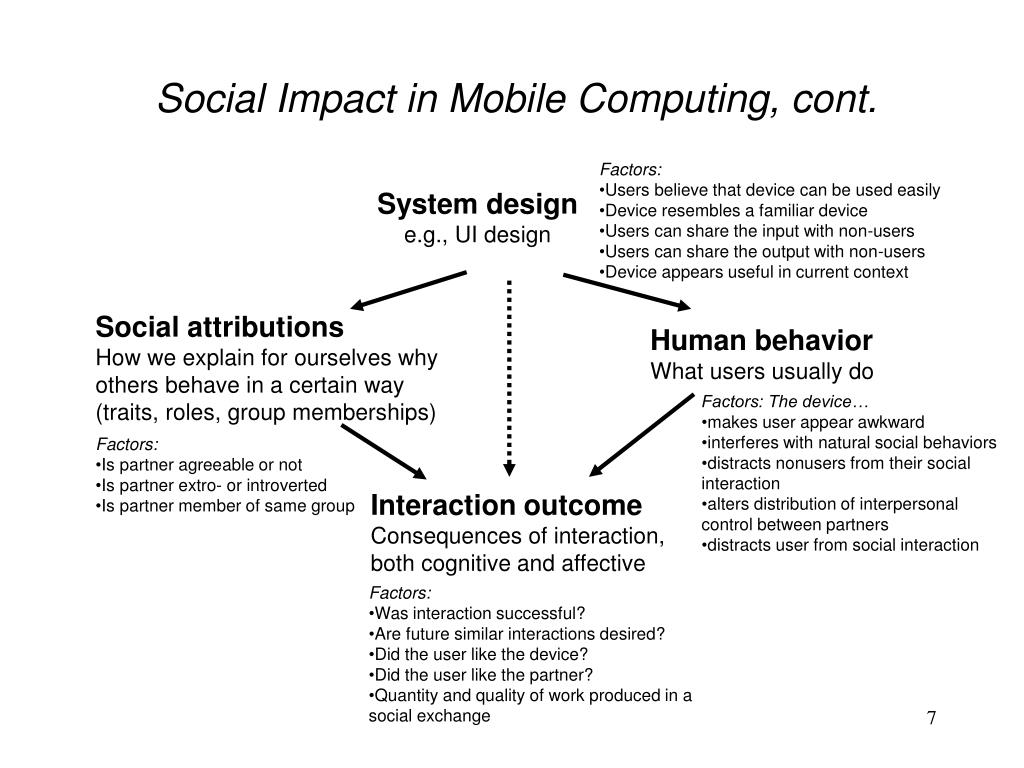 Social Impact in Mobile Computing, cont.

System design
e.g., UI design

Factors:
•Users believe that device can be used easily
•Device resembles a familiar device
•Users can share the input with non-users
•Users can share the output with non-users
•Device appears useful in current context

Social attributions
How we explain for ourselves why others behave in a certain way (traits, roles, group memberships)

Factors:
•Is partner agreeable or not
•Is partner extro- or introverted
•Is partner member of same group

Human behavior
What users usually do

Factors: The device…
•makes user appear awkward
•interferes with natural social behaviors
•distracts nonusers from their social interaction
•alters distribution of interpersonal control between partners
•distracts user from social interaction

Interaction outcome
Consequences of interaction, both cognitive and affective

Factors:
•Was interaction successful?
•Are future similar interactions desired?
•Did the user like the device?
•Did the user like the partner?
•Quantity and quality of work produced in a social exchange

7